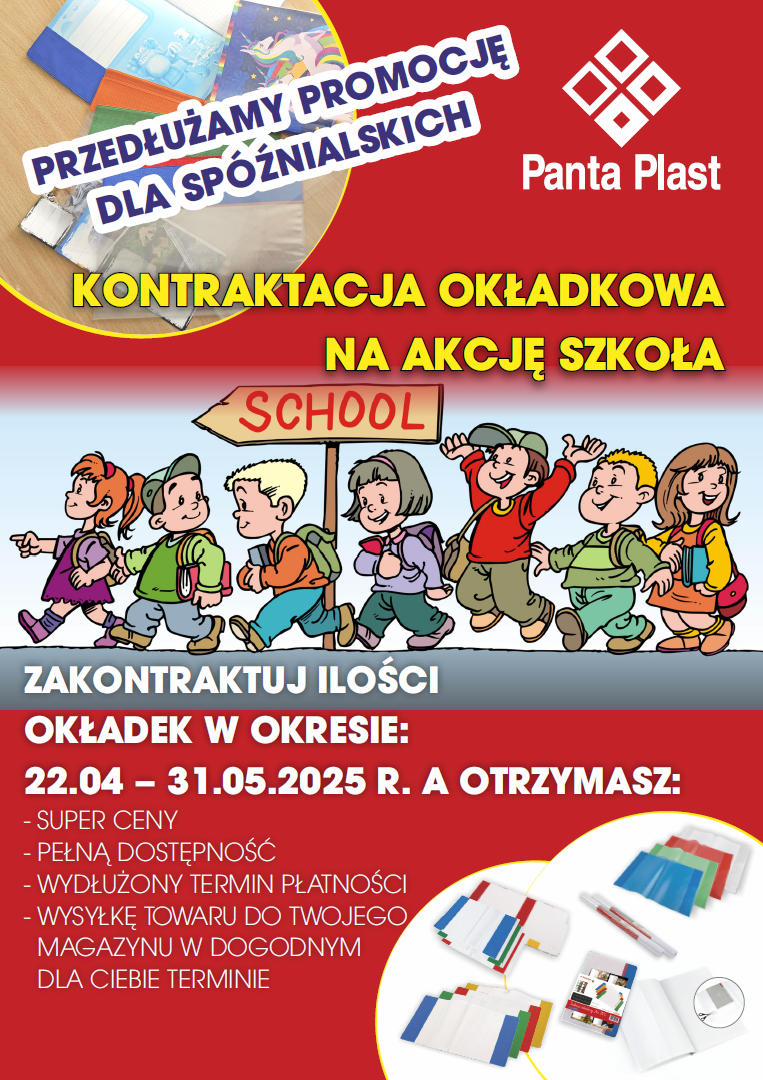 PRZEDŁUŻAMY PROMOCJĘ DLA SPÓŹNIALSKICH

Panta Plast

KONTRAKTACJA OKŁADKOWA NA AKCJĘ SZKOŁA

SCHOOL

ZAKONTRAKTUJ ILOŚCI OKŁADEK W OKRESIE: 22.04 – 31.05.2025 R. A OTRZYMASZ:

- SUPER CENY
- PEŁNĄ DOSTĘPNOŚĆ
- WYDŁUŻONY TERMIN PŁATNOŚCI
- WYSYŁKĘ TOWARU DO TWOJEGO MAGAZYNU W DOGODNYM DLA CIEBIE TERMINIE